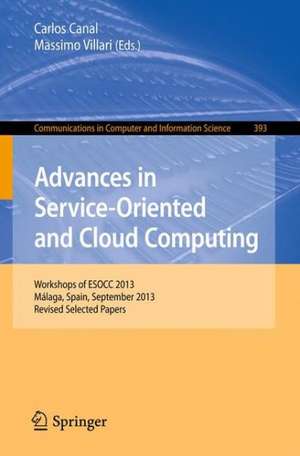 Carlos Canal
Massimo Villari (Eds.)

Communications in Computer and Information Science 393

Advances in Service-Oriented and Cloud Computing

Workshops of ESOCC 2013
Málaga, Spain, September 2013
Revised Selected Papers

Springer